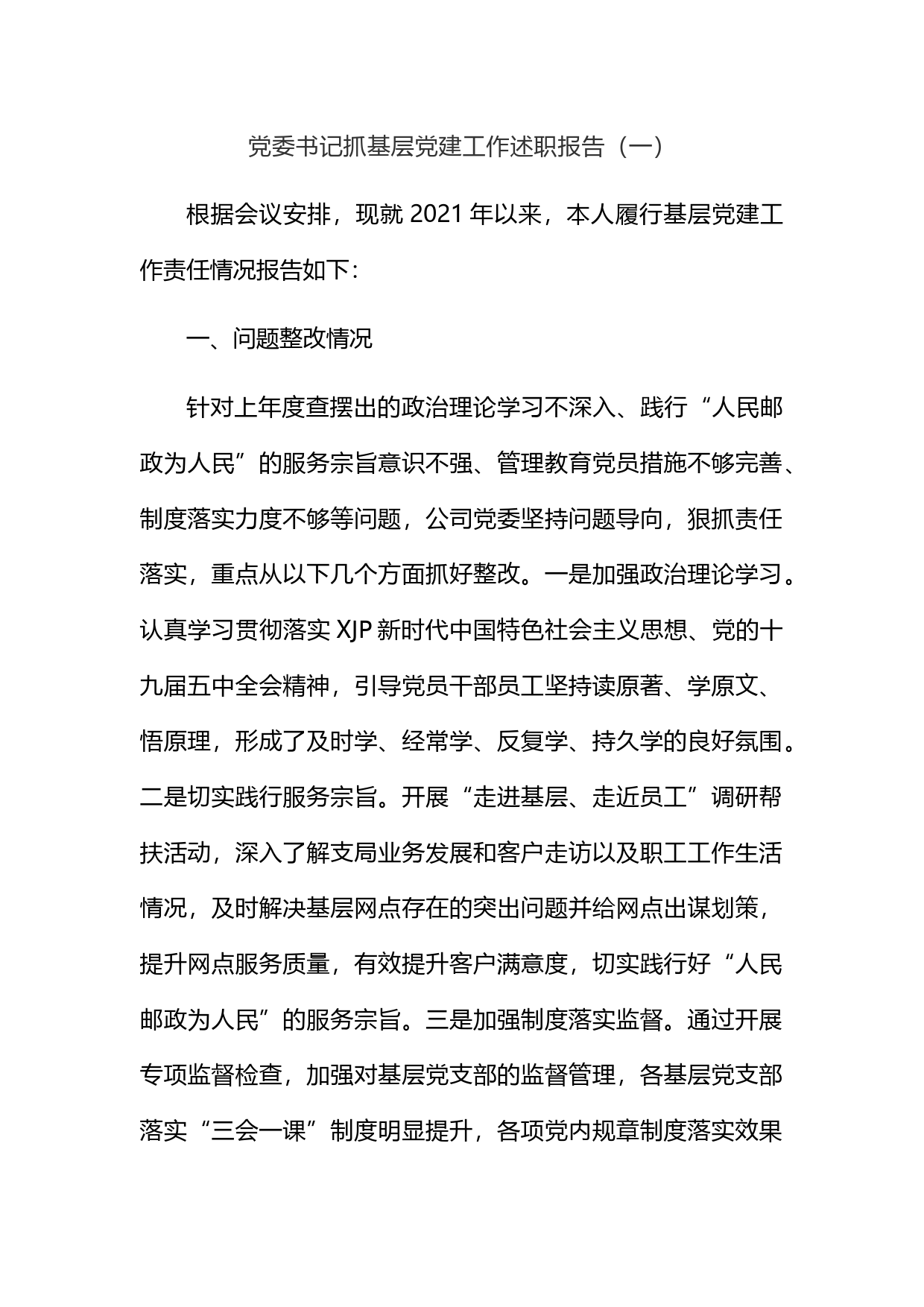 党委书记抓基层党建工作述职报告（一）

根据会议安排，现就 2021 年以来，本人履行基层党建工作责任情况报告如下：

一、问题整改情况

针对上年度查摆出的政治理论学习不深入、践行“人民邮政为人民”的服务宗旨意识不强、管理教育党员措施不够完善、制度落实力度不够等问题，公司党委坚持问题导向，狠抓责任落实，重点从以下几个方面抓好整改。一是加强政治理论学习。认真学习贯彻落实 XJP 新时代中国特色社会主义思想、党的十九届五中全会精神，引导党员干部员工坚持读原著、学原文、悟原理，形成了及时学、经常学、反复学、持久学的良好氛围。二是切实践行服务宗旨。开展“走进基层、走近员工”调研帮扶活动，深入了解支局业务发展和客户走访以及职工工作生活情况，及时解决基层网点存在的突出问题并给网点出谋划策，提升网点服务质量，有效提升客户满意度，切实践行好“人民邮政为人民”的服务宗旨。三是加强制度落实监督。通过开展专项监督检查，加强对基层党支部的监督管理，各基层党支部落实“三会一课”制度明显提升，各项党内规章制度落实效果